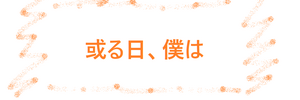 或る日、僕は